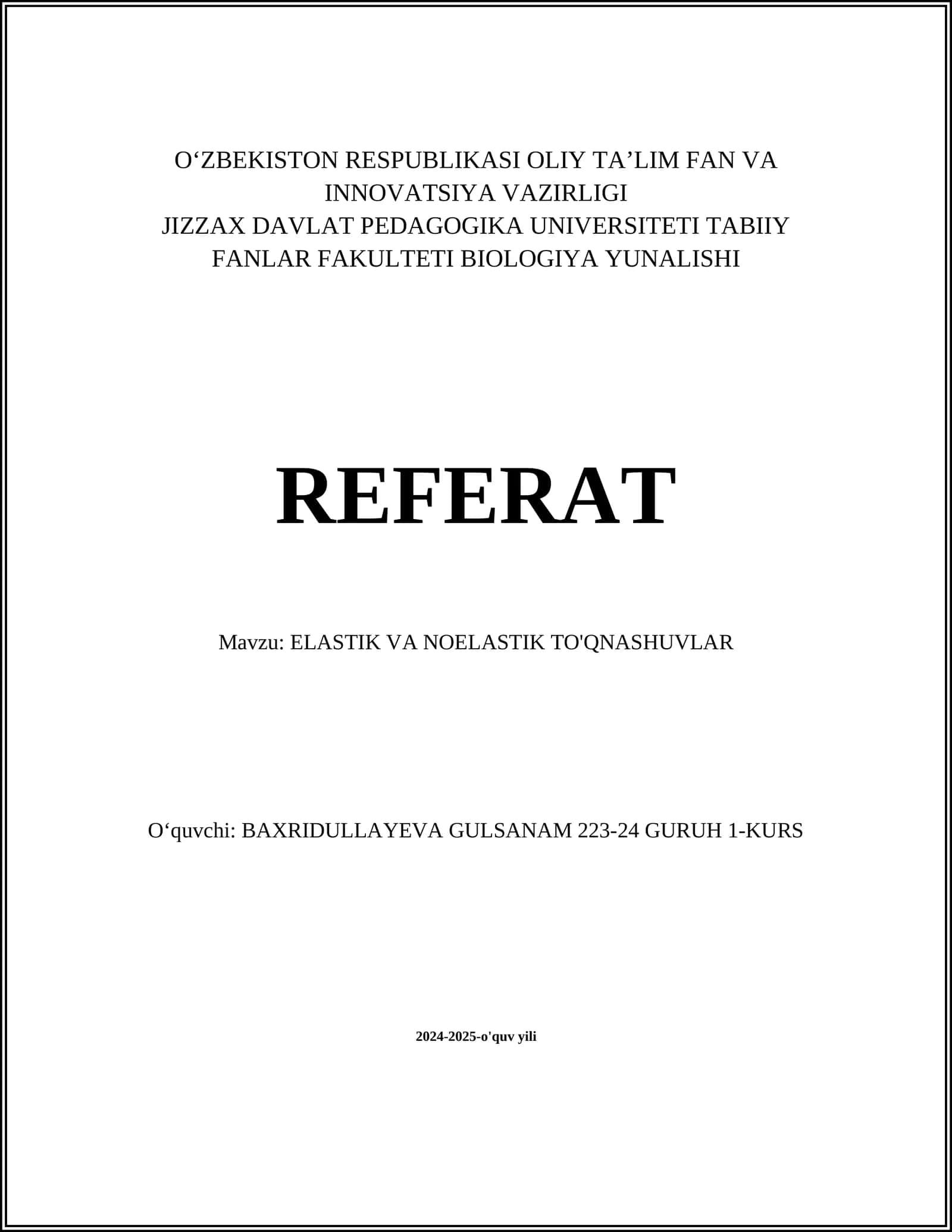 O‘ZBEKISTON RESPUBLIKASI OLIY TA’LIM FAN VA INNOVATSIYA VAZIRLIGI
JIZZAX DAVLAT PEDAGOGIKA UNIVERSITETI TABIIY FANLAR FAKULTETI BIOLOGIYA YUNALISHI

REFERAT

Mavzu: ELASTIK VA NOELASTIK TO'QNASHUVLAR

O‘quvchi: BAXRIDULLAYEVA GULSANAM 223-24 GURUH 1-KURS

2024-2025-o'quv yili